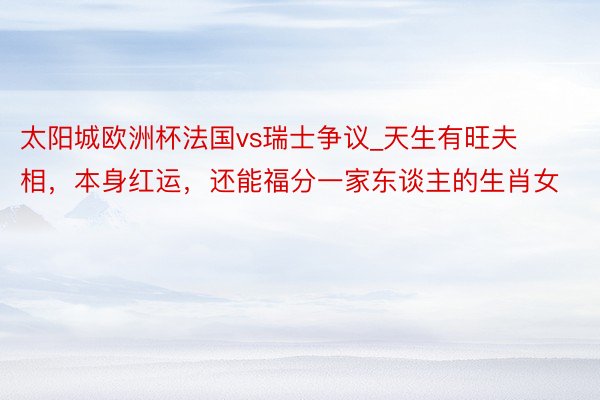 太阳城欧洲杯法国vs瑞士争议_天生有旺夫相，本身红运，还能福分一家东谈主的生肖女